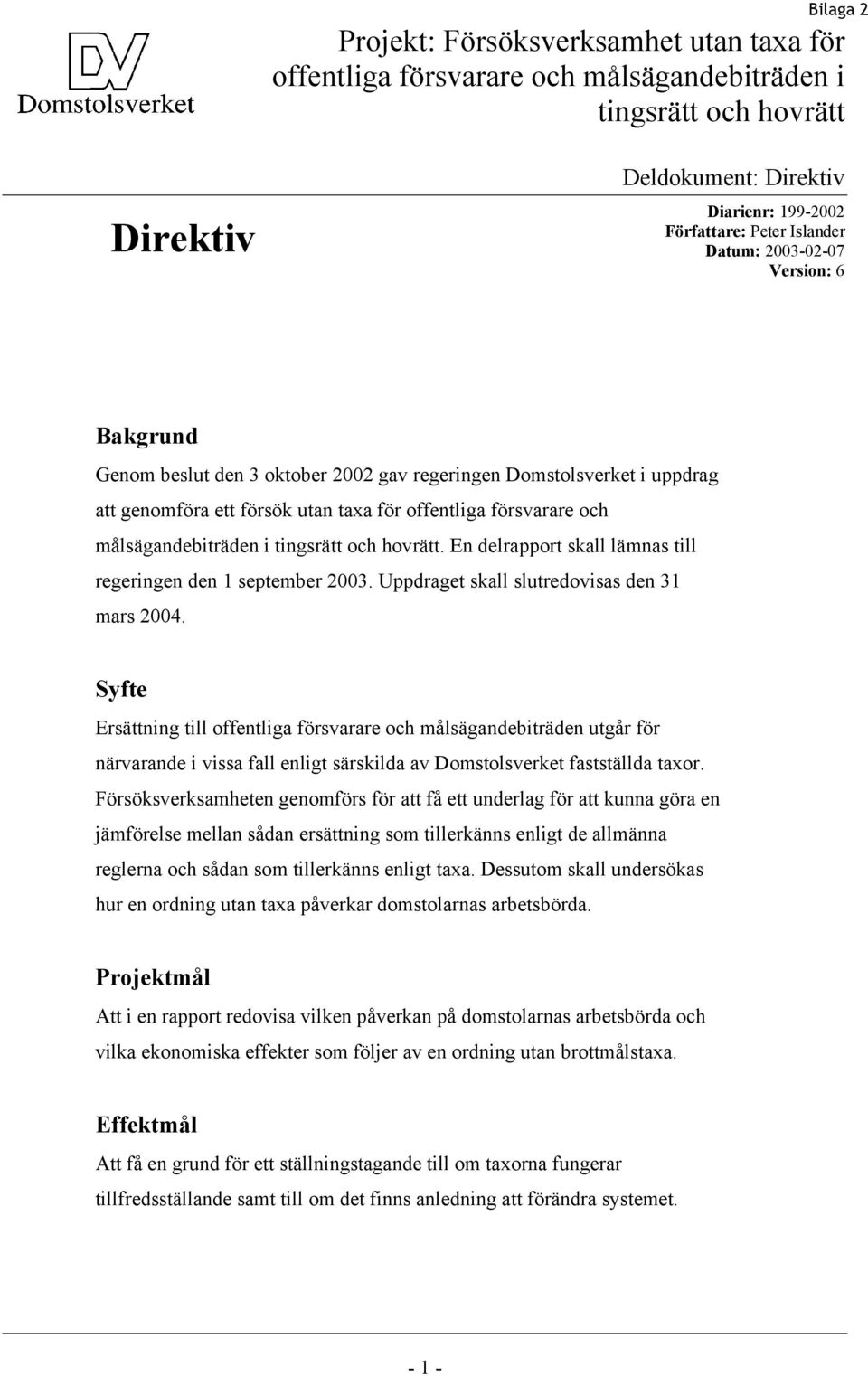 Bilaga 2

DV
Domstolsverket

Projekt: Försöksverksamhet utan taxa för offentliga försvarare och målsägandebiträden i tingsrätt och hovrätt

Deldokument: Direktiv

Direktiv

Diarienr: 199-2002
Författare: Peter Islander
Datum: 2003-02-07
Version: 6

Bakgrund

Genom beslut den 3 oktober 2002 gav regeringen Domstolsverket i uppdrag att genomföra ett försök utan taxa för offentliga försvarare och målsägandebiträden i tingsrätt och hovrätt. En delrapport skall lämnas till regeringen den 1 september 2003. Uppdraget skall slutredovisas den 31 mars 2004.

Syfte

Ersättning till offentliga försvarare och målsägandebiträden utgår för närvarande i vissa fall enligt särskilda av Domstolsverket fastställda taxor. Försöksverksamheten genomförs för att få ett underlag för att kunna göra en jämförelse mellan sådan ersättning som tillerkänns enligt de allmänna reglerna och sådan som tillerkänns enligt taxa. Dessutom skall undersökas hur en ordning utan taxa påverkar domstolarnas arbetsbörda.

Projektmål

Att i en rapport redovisa vilken påverkan på domstolarnas arbetsbörda och vilka ekonomiska effekter som följer av en ordning utan brottmålstaxa.

Effektmål

Att få en grund för ett ställningstagande till om taxorna fungerar tillfredsställande samt till om det finns anledning att förändra systemet.

- 1 -